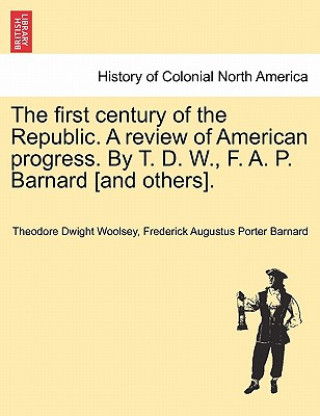 BRITISH LIBRARY

History of Colonial North America

The first century of the Republic. A review of American progress. By T. D. W., F. A. P. Barnard [and others].

Theodore Dwight Woolsey, Frederick Augustus Porter Barnard